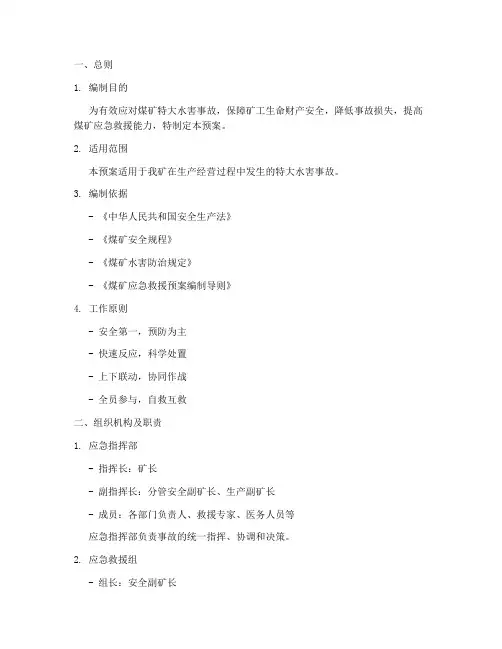 一、总则

1. 编制目的

为有效应对煤矿特大水害事故，保障矿工生命财产安全，降低事故损失，提高煤矿应急救援能力，特制定本预案。

2. 适用范围

本预案适用于我矿在生产经营过程中发生的特大水害事故。

3. 编制依据

- 《中华人民共和国安全生产法》

- 《煤矿安全规程》

- 《煤矿水害防治规定》

- 《煤矿应急救援预案编制导则》

4. 工作原则

- 安全第一，预防为主

- 快速反应，科学处置

- 上下联动，协同作战

- 全员参与，自救互救

二、组织机构及职责

1. 应急指挥部

- 指挥长：矿长

- 副指挥长：分管安全副矿长、生产副矿长

- 成员：各部门负责人、救援专家、医务人员等

应急指挥部负责事故的统一指挥、协调和决策。

2. 应急救援组

- 组长：安全副矿长